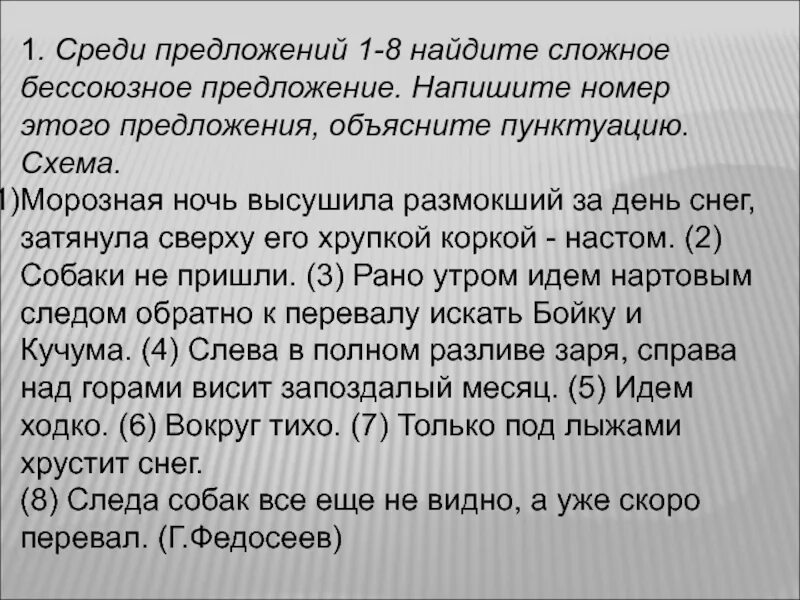 1. Среди предложений 1-8 найдите сложное бессоюзное предложение. Напишите номер этого предложения, объясните пунктуацию. Схема.
1)Морозная ночь высушила размокший за день снег, затянула сверху его хрупкой коркой - настом. (2) Собаки не пришли. (3) Рано утром идем нартовым следом обратно к перевалу искать Бойку и Кучума. (4) Слева в полном разливе заря, справа над горами висит запоздалый месяц. (5) Идем ходко. (6) Вокруг тихо. (7) Только под лыжами хрустит снег.
(8) Следа собак все еще не видно, а уже скоро перевал. (Г.Федосеев)